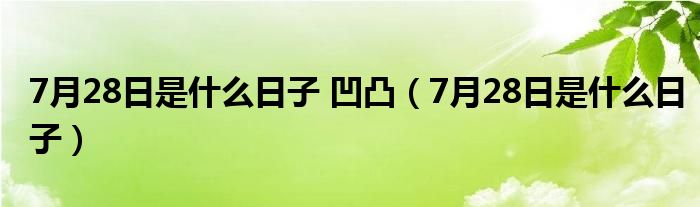 7月28日是什么日子 凹凸（7月28日是什么日子）